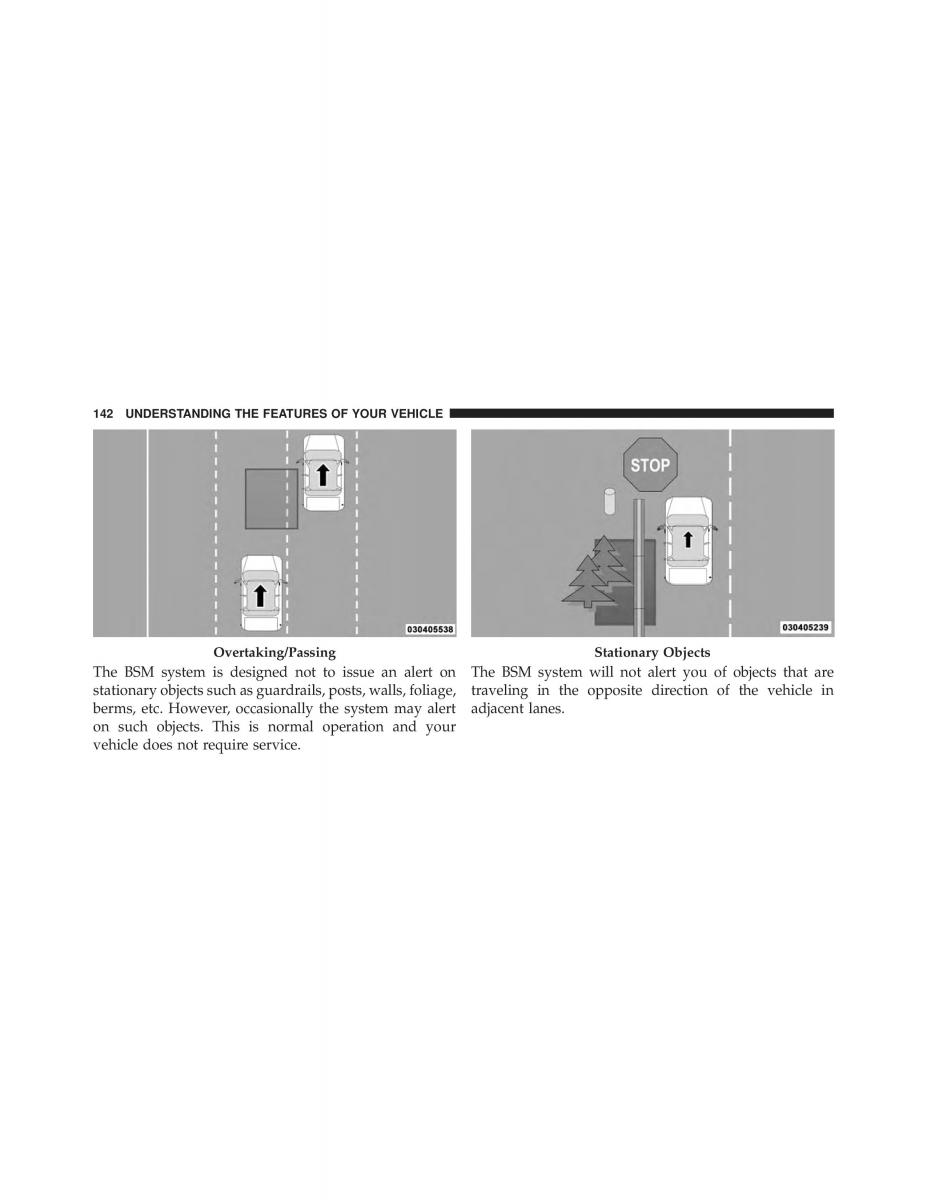 142 UNDERSTANDING THE FEATURES OF YOUR VEHICLE

030405538

Overtaking/Passing

The BSM system is designed not to issue an alert on stationary objects such as guardrails, posts, walls, foliage, berms, etc. However, occasionally the system may alert on such objects. This is normal operation and your vehicle does not require service.

STOP

030405239

Stationary Objects

The BSM system will not alert you of objects that are traveling in the opposite direction of the vehicle in adjacent lanes.